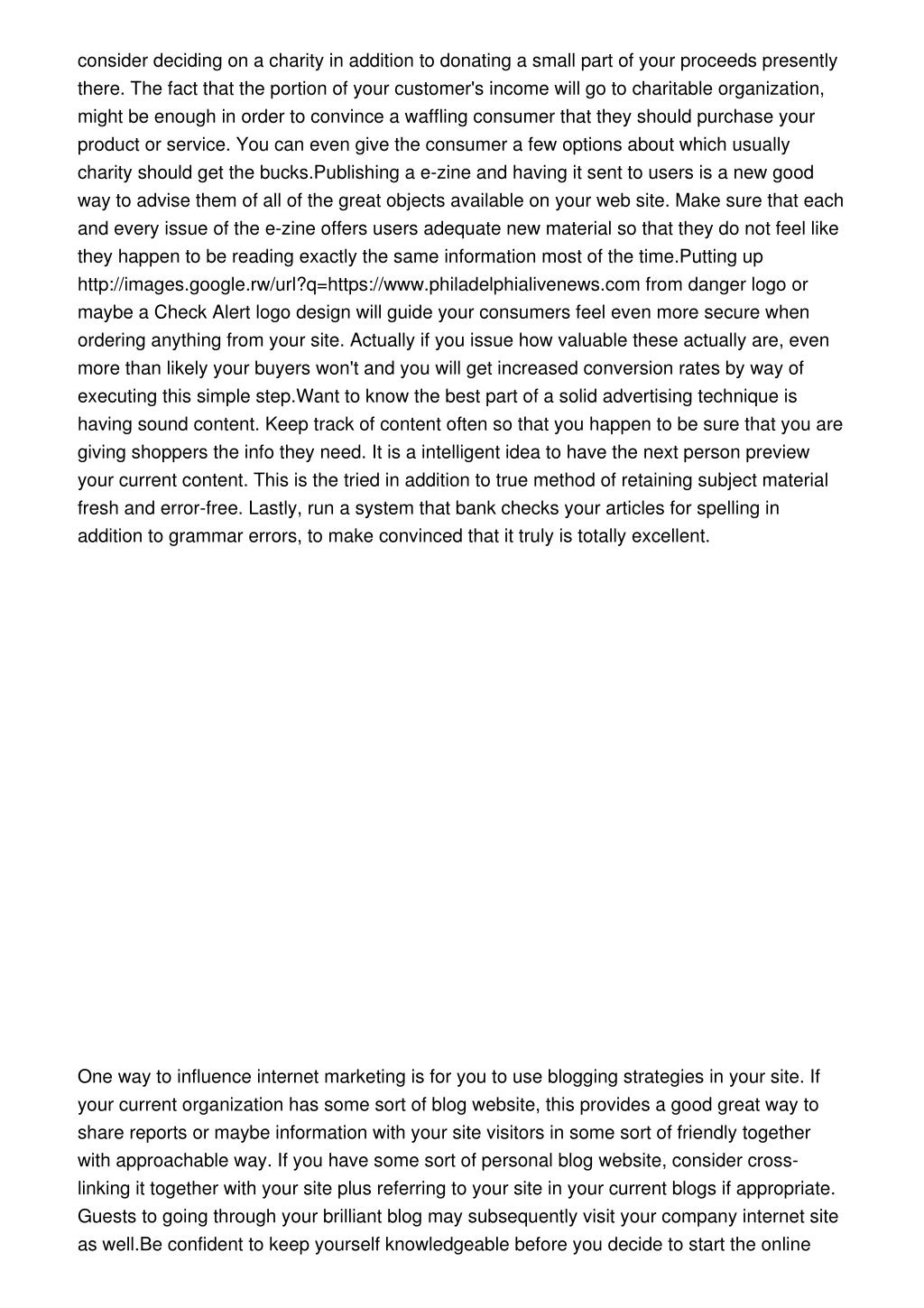 consider deciding on a charity in addition to donating a small part of your proceeds presently there. The fact that the portion of your customer's income will go to charitable organization, might be enough in order to convince a waffling consumer that they should purchase your product or service. You can even give the consumer a few options about which usually charity should get the bucks.Publishing a e-zine and having it sent to users is a new good way to advise them of all of the great objects available on your web site. Make sure that each and every issue of the e-zine offers users adequate new material so that they do not feel like they happen to be reading exactly the same information most of the time.Putting up http://images.google.rw/url?q=https://www.philadelphialivenews.com from danger logo or maybe a Check Alert logo design will guide your consumers feel even more secure when ordering anything from your site. Actually if you issue how valuable these actually are, even more than likely your buyers won't and you will get increased conversion rates by way of executing this simple step.Want to know the best part of a solid advertising technique is having sound content. Keep track of content often so that you happen to be sure that you are giving shoppers the info they need. It is a intelligent idea to have the next person preview your current content. This is the tried in addition to true method of retaining subject material fresh and error-free. Lastly, run a system that bank checks your articles for spelling in addition to grammar errors, to make convinced that it truly is totally excellent.

One way to influence internet marketing is for you to use blogging strategies in your site. If your current organization has some sort of blog website, this provides a good great way to share reports or maybe information with your site visitors in some sort of friendly together with approachable way. If you have some sort of personal blog website, consider cross-linking it together with your site plus referring to your site in your current blogs if appropriate. Guests to going through your brilliant blog may subsequently visit your company internet site as well.Be confident to keep yourself knowledgeable before you decide to start the online